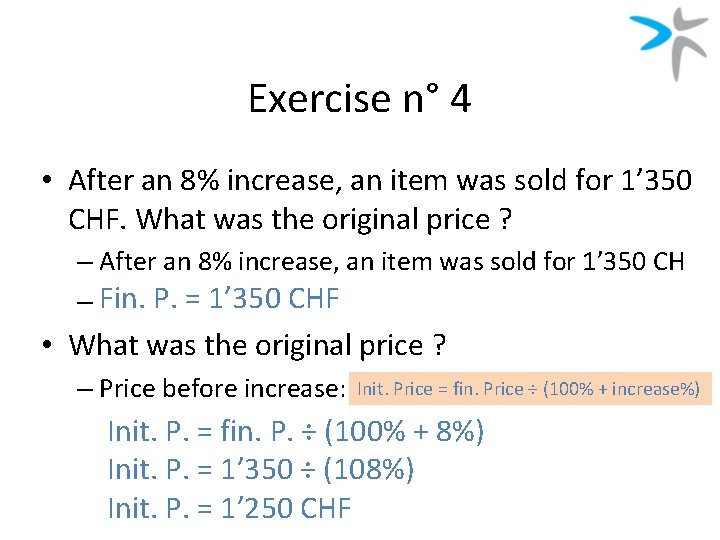 Exercise n° 4

• After an 8% increase, an item was sold for 1’350 CHF. What was the original price ?

– After an 8% increase, an item was sold for 1’350 CH

– Fin. P. = 1’350 CHF

• What was the original price ?

– Price before increase: Init. Price = fin. Price ÷ (100% + increase%)

Init. P. = fin. P. ÷ (100% + 8%)
Init. P. = 1’350 ÷ (108%)
Init. P. = 1’250 CHF